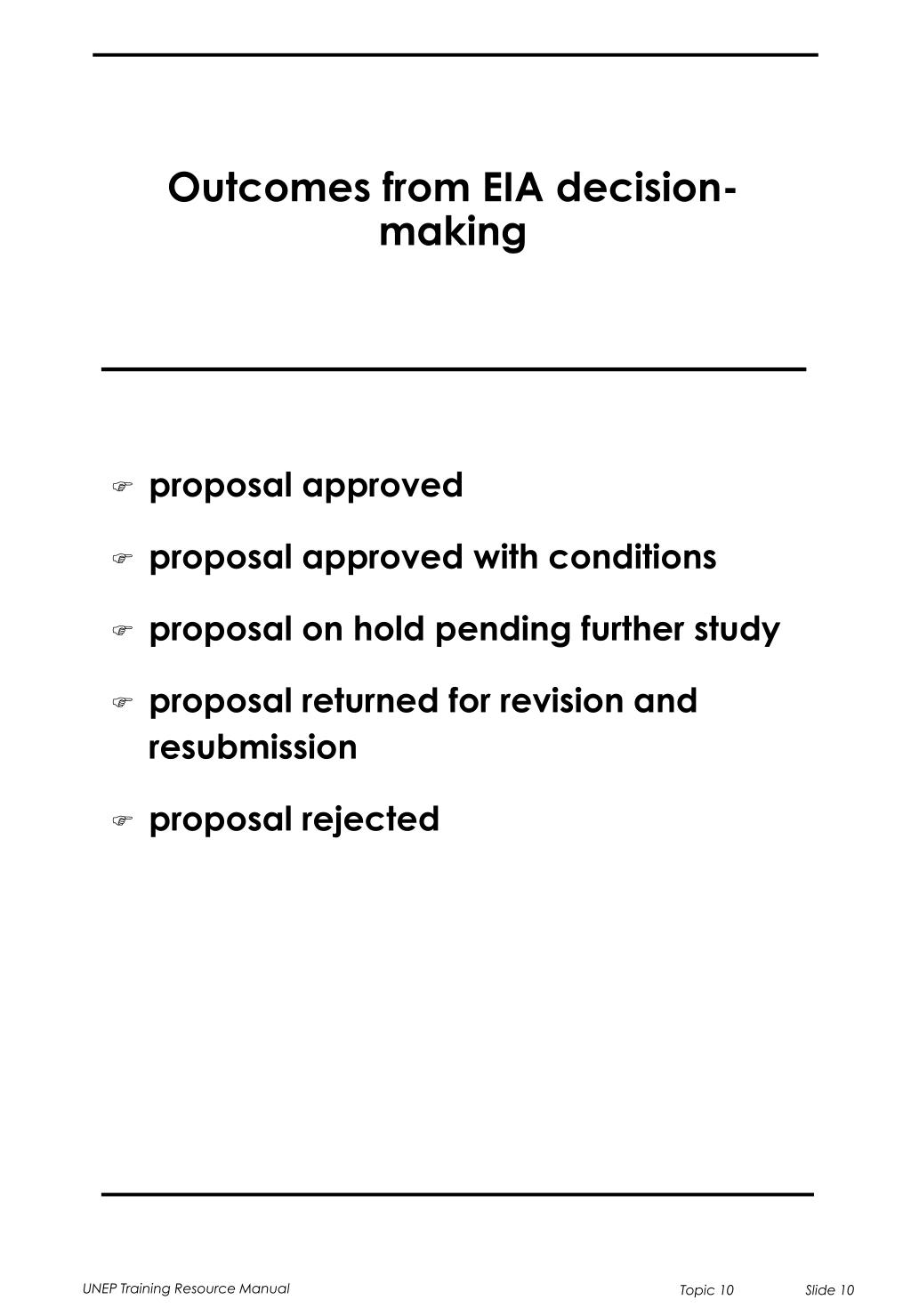 Outcomes from EIA decision-making

☞ proposal approved

☞ proposal approved with conditions

☞ proposal on hold pending further study

☞ proposal returned for revision and resubmission

☞ proposal rejected

UNEP Training Resource Manual

Topic 10

Slide 10